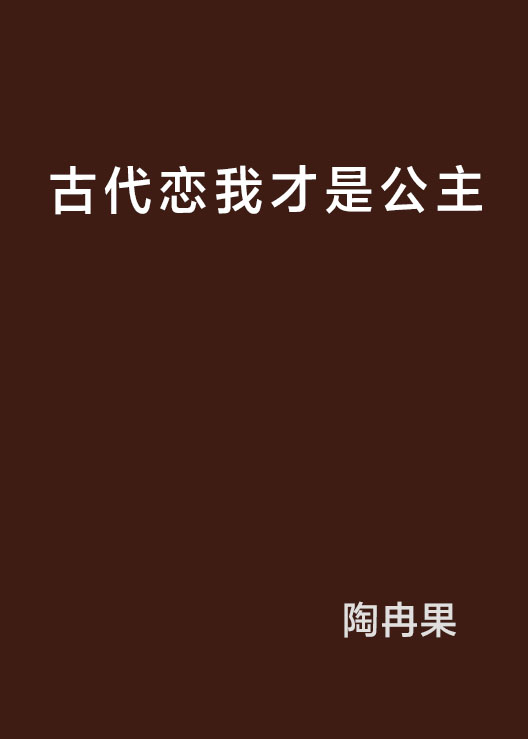 古代恋我才是公主

陶冉果